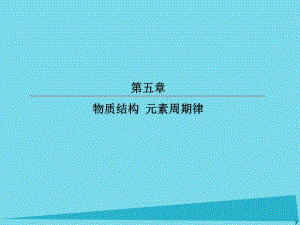 第五章

物质结构 元素周期律